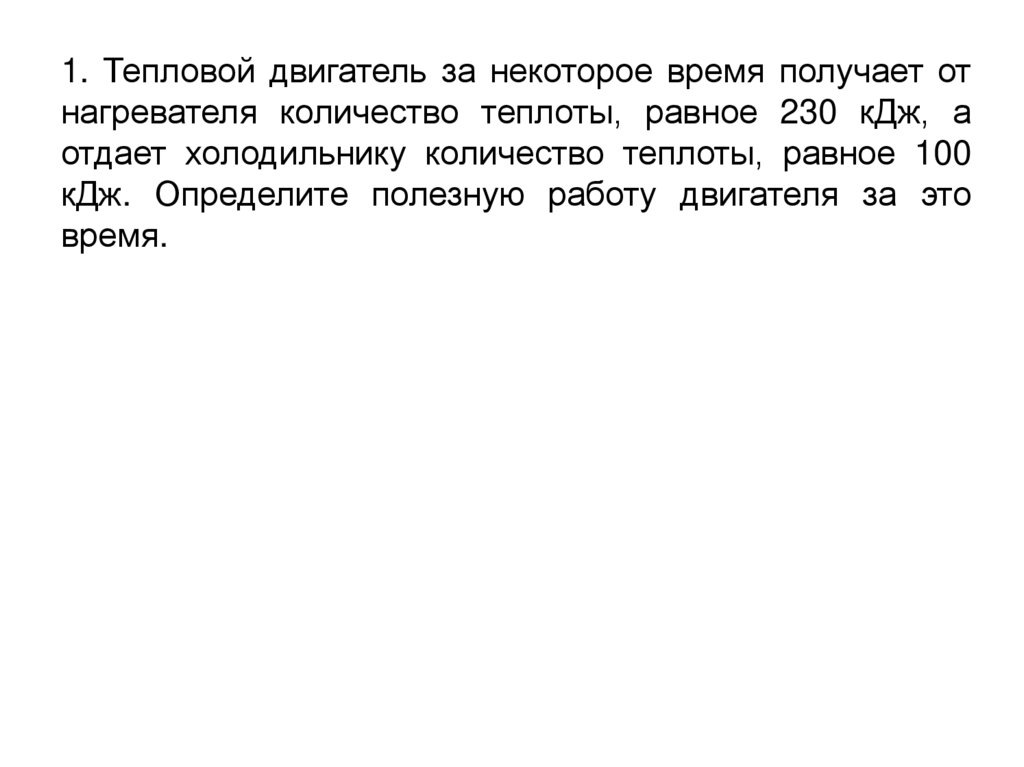 1. Тепловой двигатель за некоторое время получает от нагревателя количество теплоты, равное 230 кДж, а отдает холодильнику количество теплоты, равное 100 кДж. Определите полезную работу двигателя за это время.